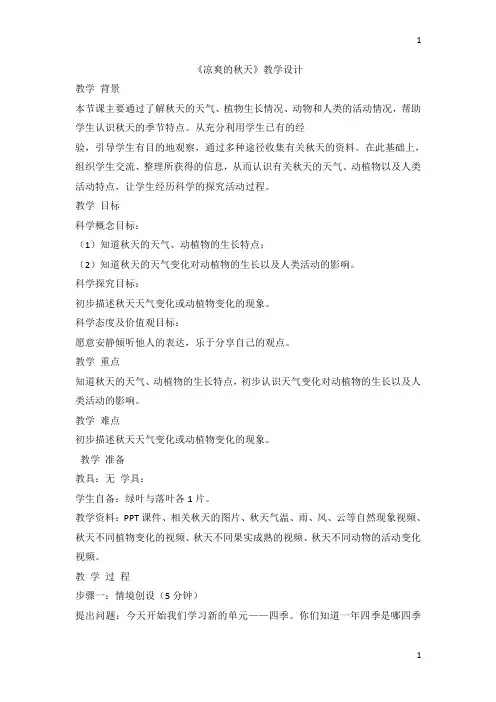 1

《凉爽的秋天》教学设计

教学 背景

本节课主要通过了解秋天的天气、植物生长情况、动物和人类的活动情况，帮助学生认识秋天的季节特点。从充分利用学生已有的经

验，引导学生有目的地观察，通过多种途径收集有关秋天的资料。在此基础上，组织学生交流、整理所获得的信息，从而认识有关秋天的天气、动植物以及人类活动特点，让学生经历科学的探究活动过程。

教学 目标

科学概念目标：

（1）知道秋天的天气、动植物的生长特点；

（2）知道秋天的天气变化对动植物的生长以及人类活动的影响。

科学探究目标：

初步描述秋天天气变化或动植物变化的现象。

科学态度及价值观目标：

愿意安静倾听他人的表达，乐于分享自己的观点。

教学 重点

知道秋天的天气、动植物的生长特点，初步认识天气变化对动植物的生长以及人类活动的影响。

教学 难点

初步描述秋天天气变化或动植物变化的现象。

教学 准备

教具：无 学具：

学生自备：绿叶与落叶各 1 片。

教学资料：PPT 课件、相关秋天的图片、秋天气温、雨、风、云等自然现象视频、秋天不同植物变化的视频、秋天不同果实成熟的视频、秋天不同动物的活动变化视频。

教 学 过 程

步骤一：情境创设（5 分钟）

提出问题：今天开始我们学习新的单元——四季。你们知道一年四季是哪四季

1